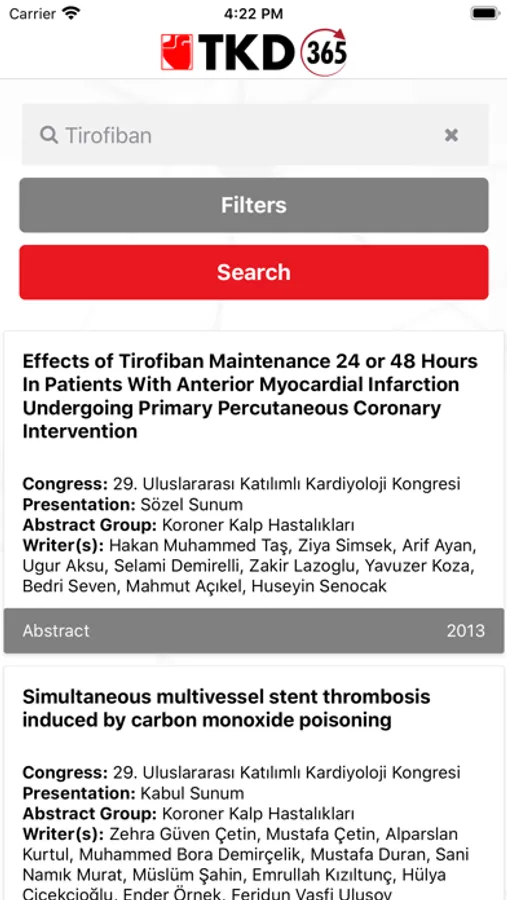 Carrier 4:22 PM

TKD 365

Tirofiban

Filters

Search

Effects of Tirofiban Maintenance 24 or 48 Hours In Patients With Anterior Myocardial Infarction Undergoing Primary Percutaneous Coronary Intervention

Congress: 29. Uluslararası Katılımlı Kardiyoloji Kongresi
Presentation: Sözel Sunum
Abstract Group: Koroner Kalp Hastalıkları
Writer(s): Hakan Muhammed Taş, Ziya Simsek, Arif Ayan, Ugur Aksu, Selami Demirelli, Zakir Lazoglu, Yavuzer Koza, Bedri Seven, Mahmut Açıkel, Huseyin Senocak

Abstract 2013

Simultaneous multivessel stent thrombosis induced by carbon monoxide poisoning

Congress: 29. Uluslararası Katılımlı Kardiyoloji Kongresi
Presentation: Kabul Sunum
Abstract Group: Koroner Kalp Hastalıkları
Writer(s): Zehra Güven Çetin, Mustafa Çetin, Alparslan Kurtul, Muhammed Bora Demirçelik, Mustafa Duran, Sani Namık Murat, Müslüm Şahin, Emrullah Kızıltunç, Hülya Çiçekçioğlu, Ender Örnek, Feridun Vasfi Ulusoy